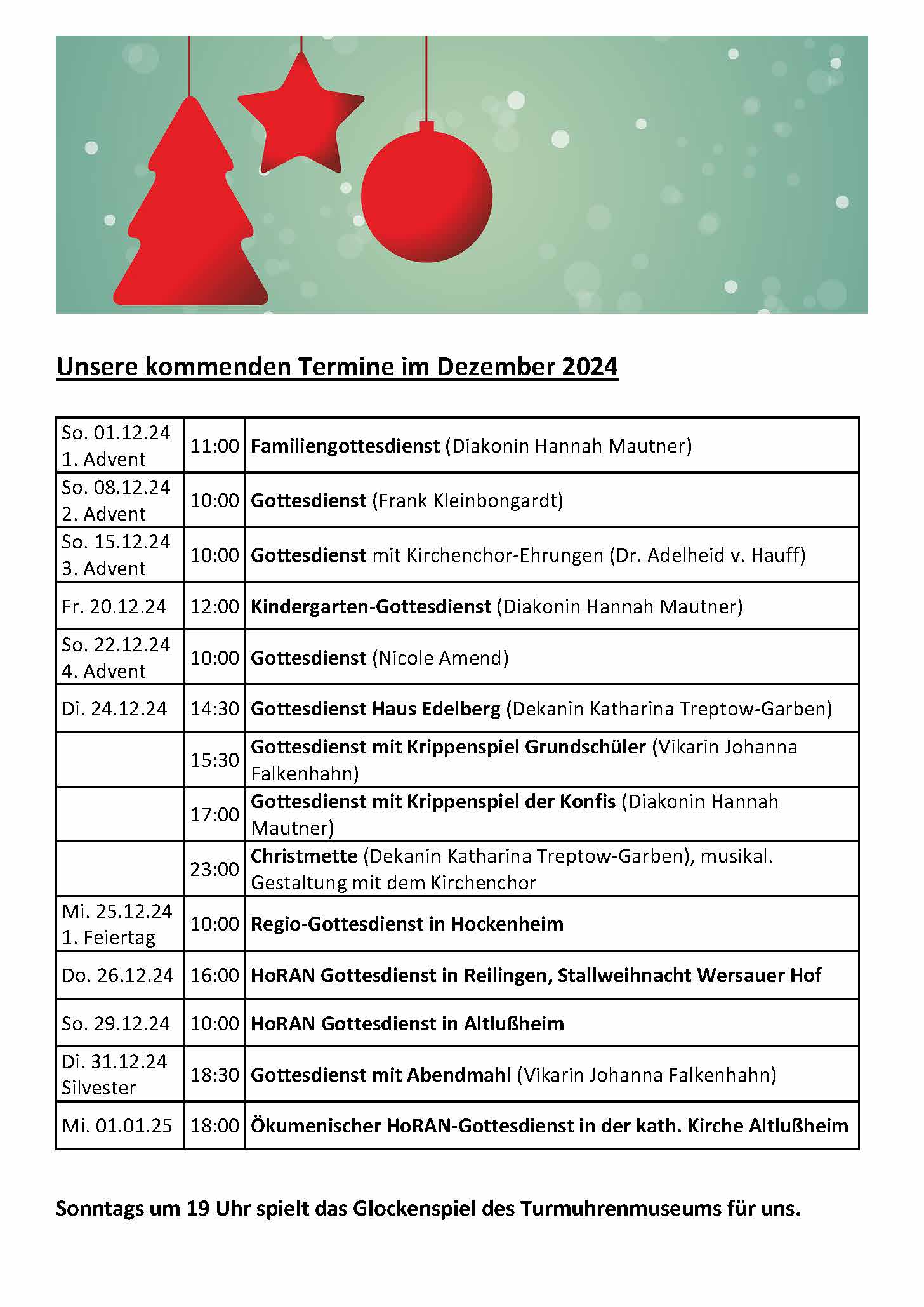 Unsere kommenden Termine im Dezember 2024

| | | |
|---|---|---|
| So. 01.12.24 1. Advent | 11:00 | Familiengottesdienst (Diakonin Hannah Mautner) |
| So. 08.12.24 2. Advent | 10:00 | Gottesdienst (Frank Kleinbongardt) |
| So. 15.12.24 3. Advent | 10:00 | Gottesdienst mit Kirchenchor-Ehrungen (Dr. Adelheid v. Hauff) |
| Fr. 20.12.24 | 12:00 | Kindergarten-Gottesdienst (Diakonin Hannah Mautner) |
| So. 22.12.24 4. Advent | 10:00 | Gottesdienst (Nicole Amend) |
| Di. 24.12.24 | 14:30 | Gottesdienst Haus Edelberg (Dekanin Katharina Treptow-Garben) |
| | 15:30 | Gottesdienst mit Krippenspiel Grundschüler (Vikarin Johanna Falkenhahn) |
| | 17:00 | Gottesdienst mit Krippenspiel der Konfis (Diakonin Hannah Mautner) |
| | 23:00 | Christmette (Dekanin Katharina Treptow-Garben), musikal. Gestaltung mit dem Kirchenchor |
| Mi. 25.12.24 1. Feiertag | 10:00 | Regio-Gottesdienst in Hockenheim |
| Do. 26.12.24 | 16:00 | HoRAN Gottesdienst in Reilingen, Stallweihnacht Wersauer Hof |
| So. 29.12.24 | 10:00 | HoRAN Gottesdienst in Altlußheim |
| Di. 31.12.24 Silvester | 18:30 | Gottesdienst mit Abendmahl (Vikarin Johanna Falkenhahn) |
| Mi. 01.01.25 | 18:00 | Ökumenischer HoRAN-Gottesdienst in der kath. Kirche Altlußheim |

Sonntags um 19 Uhr spielt das Glockenspiel des Turmuhrenmuseums für uns.